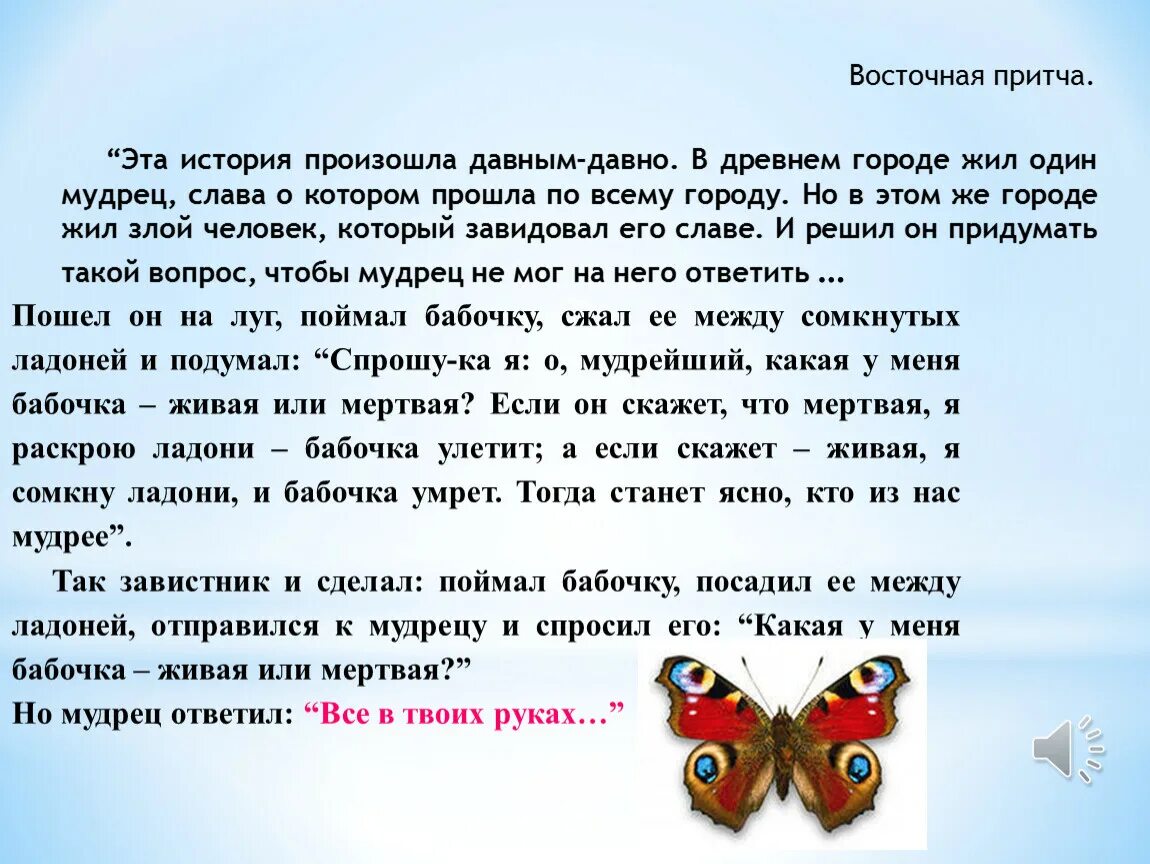 Восточная притча.

"Эта история произошла давным-давно. В древнем городе жил один мудрец, слава о котором прошла по всему городу. Но в этом же городе жил злой человек, который завидовал его славе. И решил он придумать такой вопрос, чтобы мудрец не мог на него ответить ...

Пошел он на луг, поймал бабочку, сжал ее между сомкнутых ладоней и подумал: "Спрошу-ка я: о, мудрейший, какая у меня бабочка – живая или мертвая? Если он скажет, что мертвая, я раскрою ладони – бабочка улетит; а если скажет – живая, я сомкну ладони, и бабочка умрет. Тогда станет ясно, кто из нас мудрее".

Так завистник и сделал: поймал бабочку, посадил ее между ладоней, отправился к мудрецу и спросил его: "Какая у меня бабочка – живая или мертвая?"

Но мудрец ответил: "Все в твоих руках…"